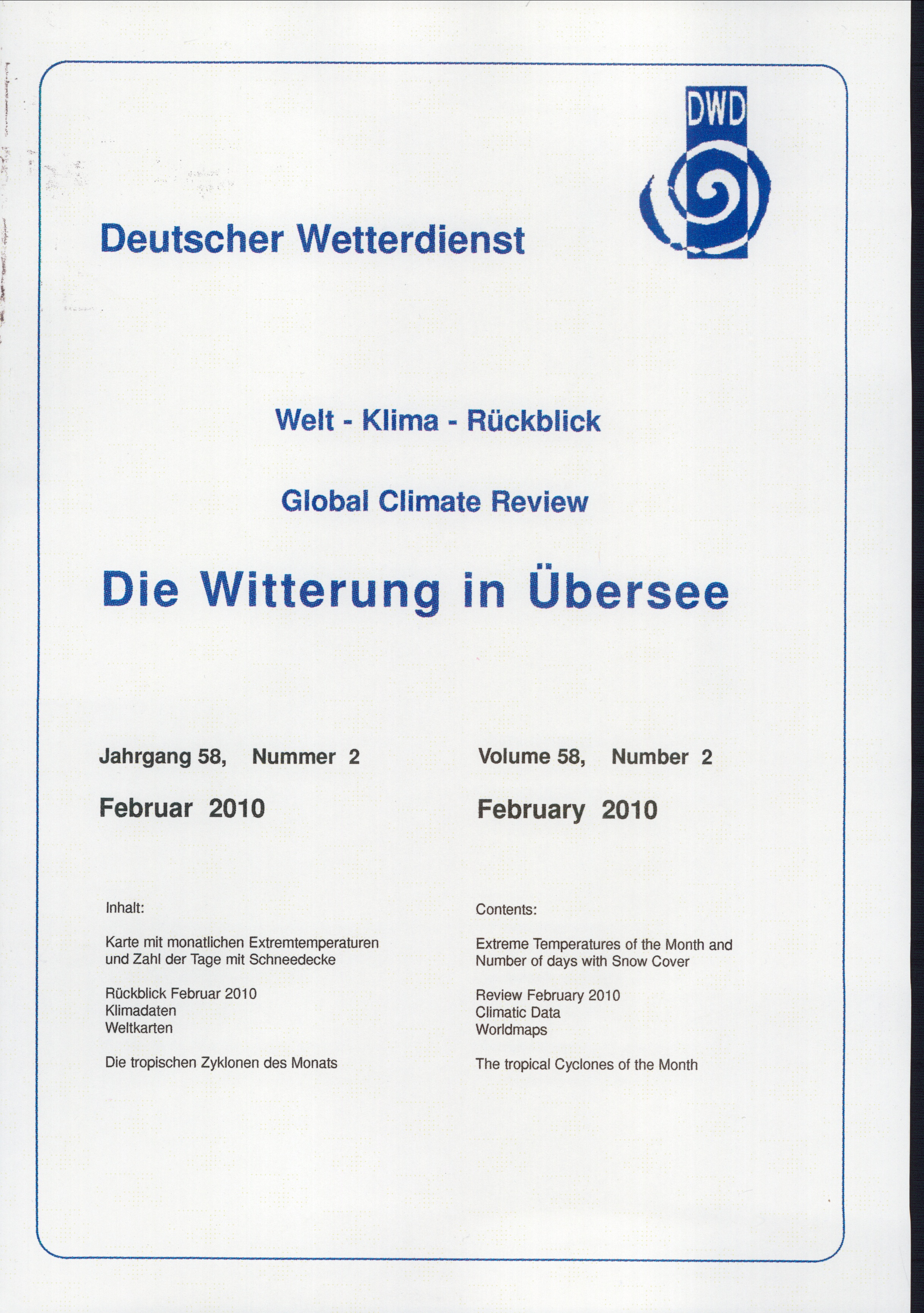 DWD

Deutscher Wetterdienst

Welt - Klima - Rückblick

Global Climate Review

Die Witterung in Übersee

Jahrgang 58, Nummer 2

Februar 2010

Inhalt:

Karte mit monatlichen Extremtemperaturen und Zahl der Tage mit Schneedecke

Rückblick Februar 2010
Klimadaten
Weltkarten

Die tropischen Zyklonen des Monats

Volume 58, Number 2

February 2010

Contents:

Extreme Temperatures of the Month and Number of days with Snow Cover

Review February 2010
Climatic Data
Worldmaps

The tropical Cyclones of the Month